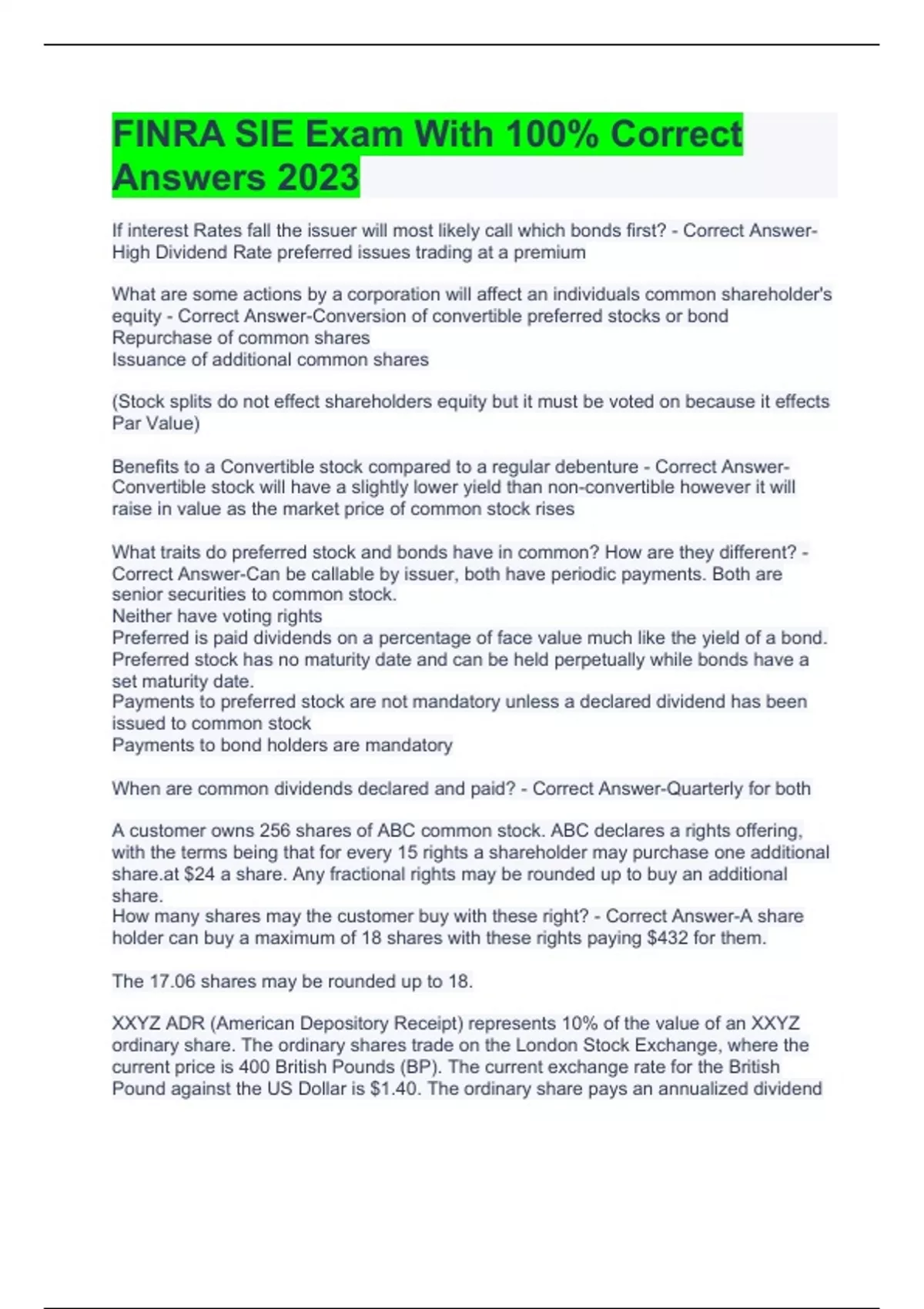 FINRA SIE Exam With 100% Correct Answers 2023

If interest Rates fall the issuer will most likely call which bonds first? - Correct Answer-High Dividend Rate preferred issues trading at a premium

What are some actions by a corporation will affect an individuals common shareholder's equity - Correct Answer-Conversion of convertible preferred stocks or bond
Repurchase of common shares
Issuance of additional common shares

(Stock splits do not effect shareholders equity but it must be voted on because it effects Par Value)

Benefits to a Convertible stock compared to a regular debenture - Correct Answer-Convertible stock will have a slightly lower yield than non-convertible however it will raise in value as the market price of common stock rises

What traits do preferred stock and bonds have in common? How are they different? - Correct Answer-Can be callable by issuer, both have periodic payments. Both are senior securities to common stock.
Neither have voting rights
Preferred is paid dividends on a percentage of face value much like the yield of a bond.
Preferred stock has no maturity date and can be held perpetually while bonds have a set maturity date.
Payments to preferred stock are not mandatory unless a declared dividend has been issued to common stock
Payments to bond holders are mandatory

When are common dividends declared and paid? - Correct Answer-Quarterly for both

A customer owns 256 shares of ABC common stock. ABC declares a rights offering, with the terms being that for every 15 rights a shareholder may purchase one additional share.at $24 a share. Any fractional rights may be rounded up to buy an additional share.
How many shares may the customer buy with these right? - Correct Answer-A share holder can buy a maximum of 18 shares with these rights paying $432 for them.

The 17.06 shares may be rounded up to 18.

XXYZ ADR (American Depository Receipt) represents 10% of the value of an XXYZ ordinary share. The ordinary shares trade on the London Stock Exchange, where the current price is 400 British Pounds (BP). The current exchange rate for the British Pound against the US Dollar is $1.40. The ordinary share pays an annualized dividend